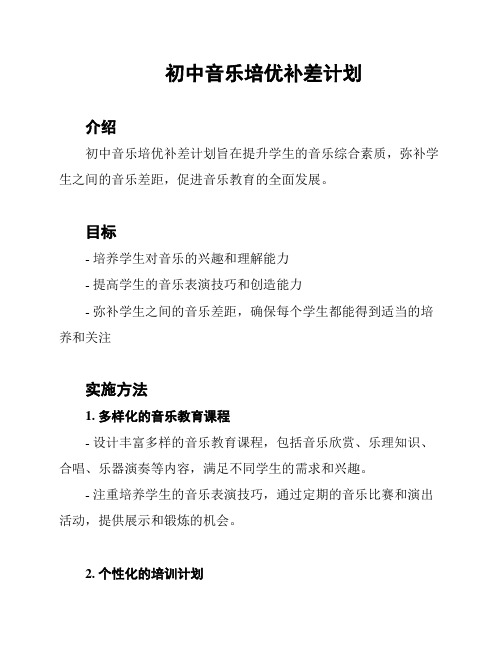 初中音乐培优补差计划

介绍

初中音乐培优补差计划旨在提升学生的音乐综合素质，弥补学生之间的音乐差距，促进音乐教育的全面发展。

目标

- 培养学生对音乐的兴趣和理解能力

- 提高学生的音乐表演技巧和创造能力

- 弥补学生之间的音乐差距，确保每个学生都能得到适当的培养和关注

实施方法

1. 多样化的音乐教育课程

- 设计丰富多样的音乐教育课程，包括音乐欣赏、乐理知识、合唱、乐器演奏等内容，满足不同学生的需求和兴趣。

- 注重培养学生的音乐表演技巧，通过定期的音乐比赛和演出活动，提供展示和锻炼的机会。

2. 个性化的培训计划